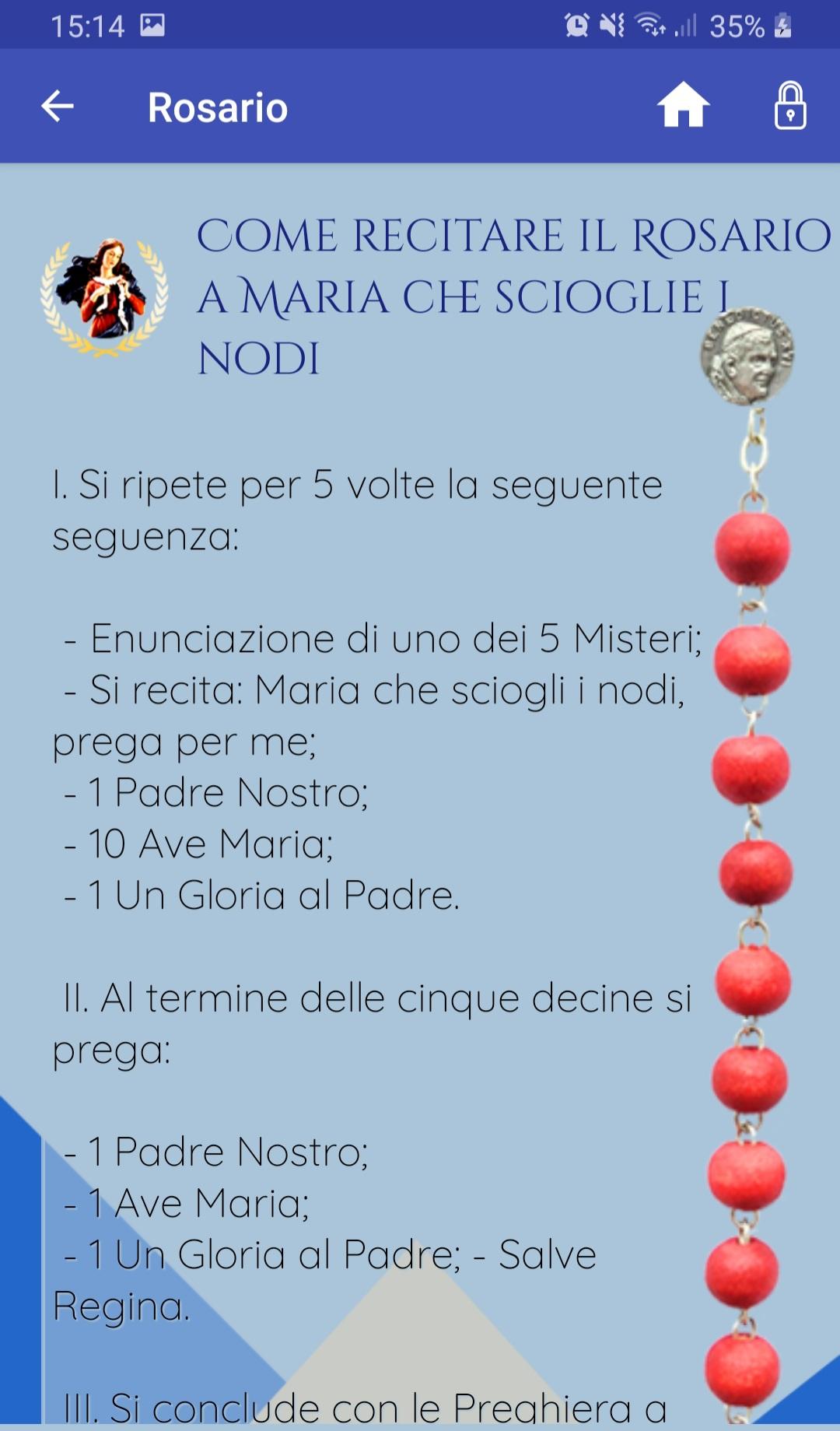 15:14 35%

Rosario

COME RECITARE IL ROSARIO A MARIA CHE SCIOGLIE I NODI

I. Si ripete per 5 volte la seguente seguenza:

- Enunciazione di uno dei 5 Misteri;
- Si recita: Maria che sciogli i nodi, prega per me;
- 1 Padre Nostro;
- 10 Ave Maria;
- 1 Un Gloria al Padre.

II. Al termine delle cinque decine si prega:

- 1 Padre Nostro;
- 1 Ave Maria;
- 1 Un Gloria al Padre; - Salve Regina.

III. Si conclude con le Preghiera a